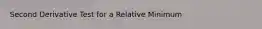 Second Derivative Test for a Relative Minimum